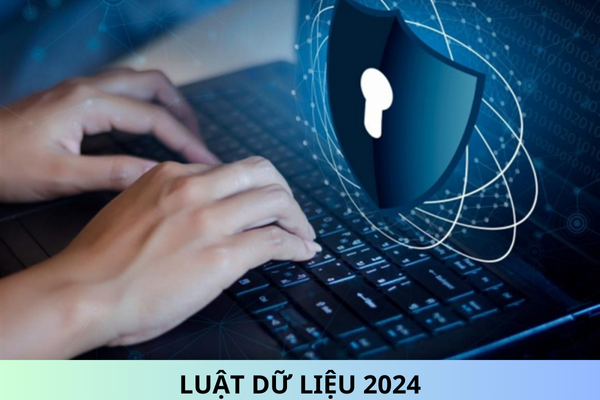 LUẬT DỮ LIỆU 2024